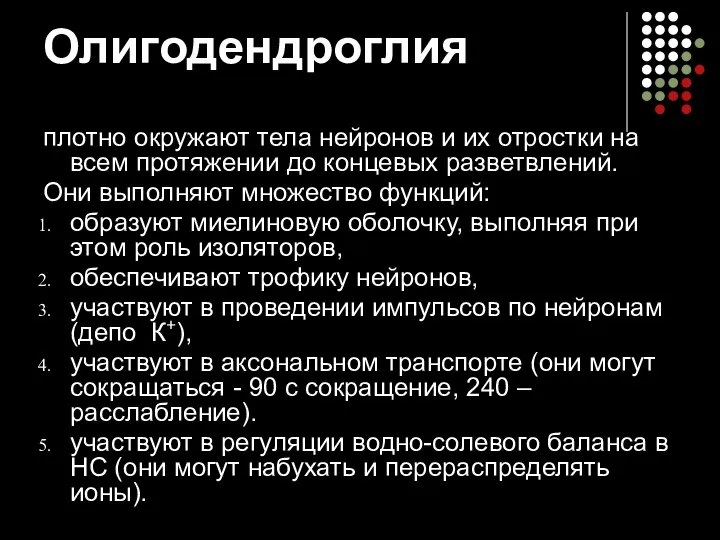 Олигодендроглия

плотно окружают тела нейронов и их отростки на всем протяжении до концевых разветвлений.

Они выполняют множество функций:

1. образуют миелиновую оболочку, выполняя при этом роль изоляторов,
2. обеспечивают трофику нейронов,
3. участвуют в проведении импульсов по нейронам (депо $K^+$),
4. участвуют в аксональном транспорте (они могут сокращаться - 90 с сокращение, 240 – расслабление).
5. участвуют в регуляции водно-солевого баланса в НС (они могут набухать и перераспределять ионы).